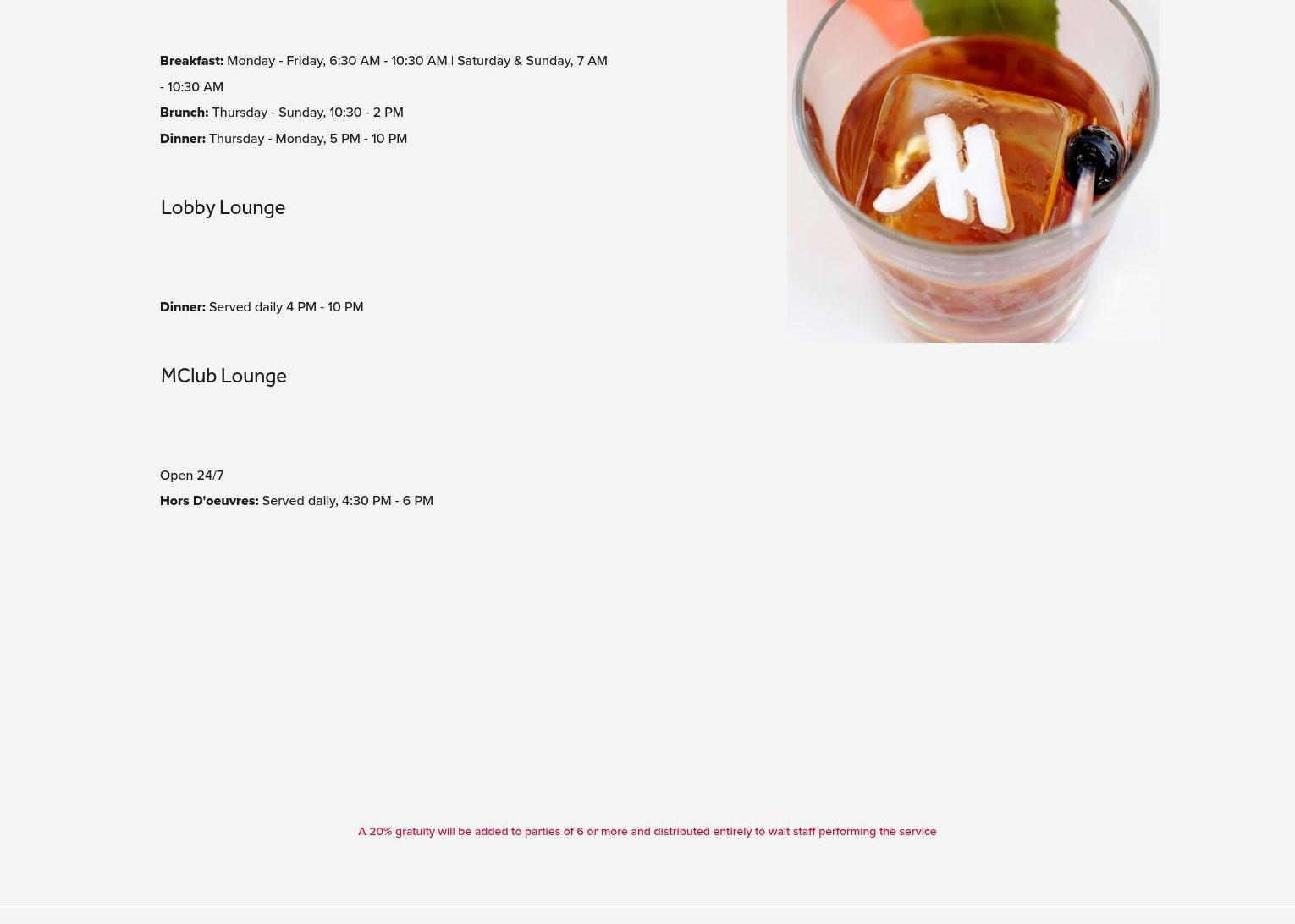 Breakfast: Monday - Friday, 6:30 AM - 10:30 AM | Saturday & Sunday, 7 AM - 10:30 AM

Brunch: Thursday - Sunday, 10:30 - 2 PM

Dinner: Thursday - Monday, 5 PM - 10 PM

Lobby Lounge

Dinner: Served daily 4 PM - 10 PM

MClub Lounge

Open 24/7

Hors D'oeuvres: Served daily, 4:30 PM - 6 PM

A 20% gratuity will be added to parties of 6 or more and distributed entirely to wait staff performing the service